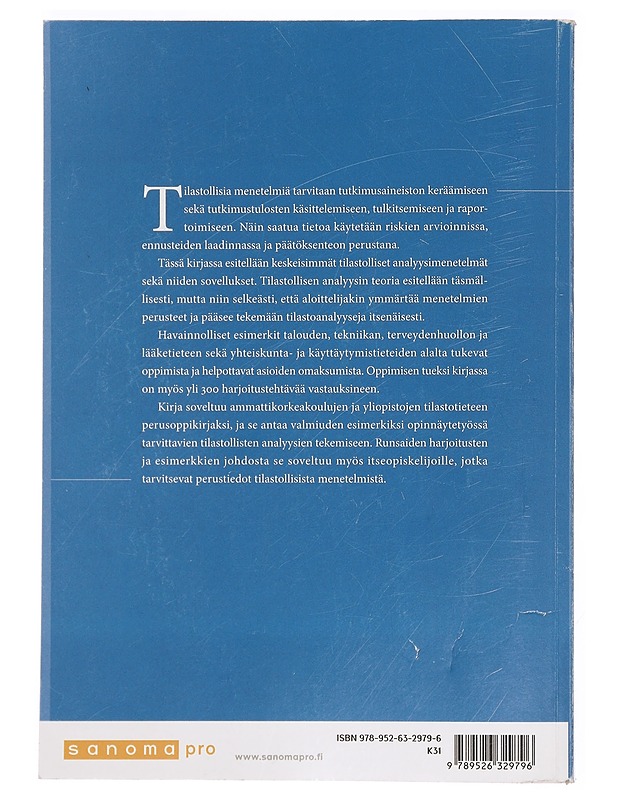 Tilastollisia menetelmiä tarvitaan tutkimusaineiston keräämiseen sekä tutkimustulosten käsittelemiseen, tulkitsemiseen ja raportoimiseen. Näin saatua tietoa käytetään riskien arvioinnissa, ennusteiden laadinnassa ja päätöksenteon perustana.

Tässä kirjassa esitellään keskeisimmät tilastolliset analyysimenetelmät sekä niiden sovellukset. Tilastollisen analyysin teoria esitellään täsmällisesti, mutta niin selkeästi, että aloittelijakin ymmärtää menetelmien perusteet ja pääsee tekemään tilastoanalyyseja itsenäisesti.

Havainnolliset esimerkit talouden, tekniikan, terveydenhuollon ja lääketieteen sekä yhteiskunta- ja käyttäytymistieteiden alalta tukevat oppimista ja helpottavat asioiden omaksumista. Oppimisen tueksi kirjassa on myös yli 300 harjoitustehtävää vastauksineen.

Kirja soveltuu ammattikorkeakoulujen ja yliopistojen tilastotieteen perusoppikirjaksi, ja se antaa valmiuden esimerkiksi opinnäytetyössä tarvittavien tilastollisten analyysien tekemiseen. Runsaiden harjoitusten ja esimerkkien johdosta se soveltuu myös itseopiskelijoille, jotka tarvitsevat perustiedot tilastollisista menetelmistä.

sanoma pro

www.sanomapro.fi

ISBN 978-952-63-2979-6
K31

9 789526 329796